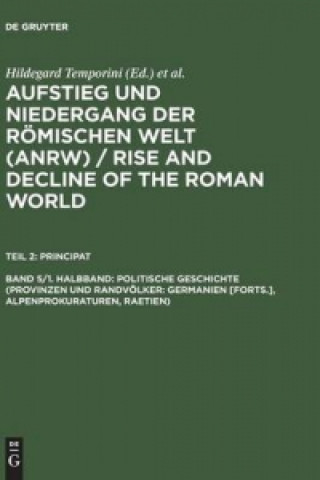 DE GRUYTER

Hildegard Temporini (Ed.) et al.

AUFSTIEG UND NIEDERGANG DER RÖMISCHEN WELT (ANRW) / RISE AND DECLINE OF THE ROMAN WORLD

TEIL 2: PRINCIPAT

BAND 5/1. HALBBAND: POLITISCHE GESCHICHTE (PROVINZEN UND RANDVÖLKER: GERMANIEN [FORTS.], ALPENPROKURATUREN, RAETIEN)

DE G